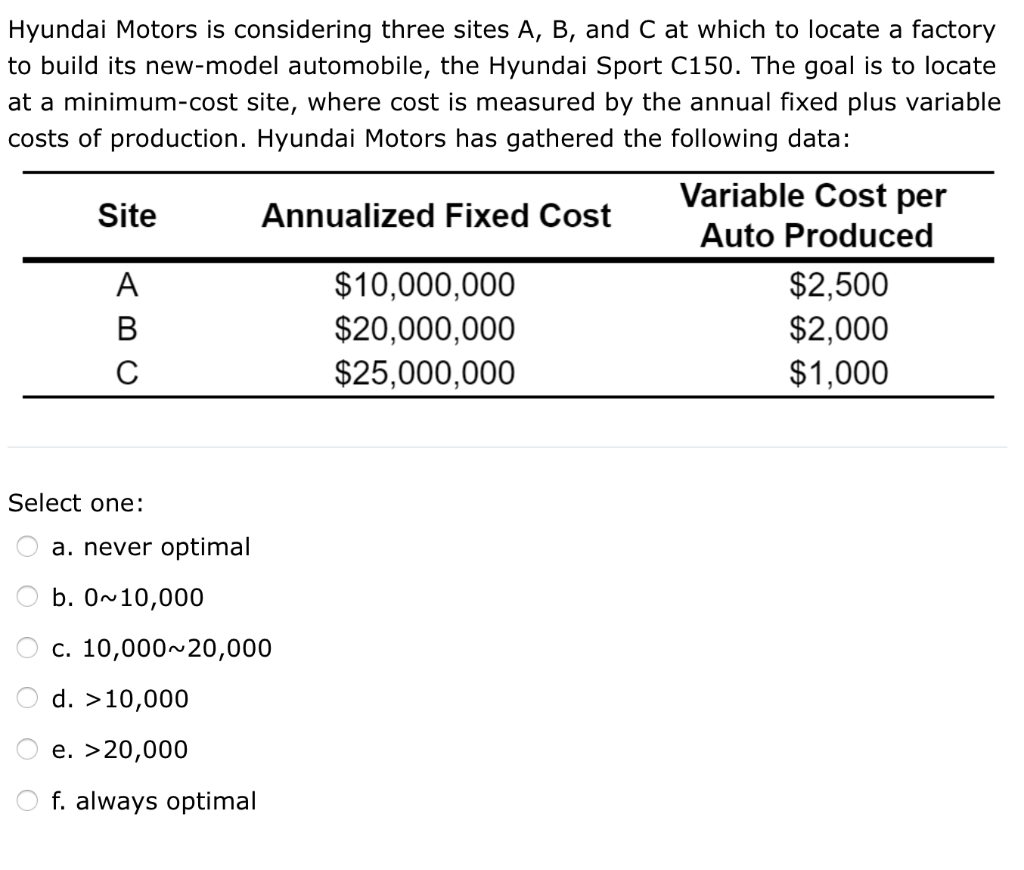 Hyundai Motors is considering three sites A, B, and C at which to locate a factory to build its new-model automobile, the Hyundai Sport C150. The goal is to locate at a minimum-cost site, where cost is measured by the annual fixed plus variable costs of production. Hyundai Motors has gathered the following data:

| Site | Annualized Fixed Cost | Variable Cost per Auto Produced |
|---|---|---|
| A | \$10,000,000 | \$2,500 |
| B | \$20,000,000 | \$2,000 |
| C | \$25,000,000 | \$1,000 |

Select one:

a. never optimal

b. 0~10,000

c. 10,000~20,000

d. >10,000

e. >20,000

f. always optimal